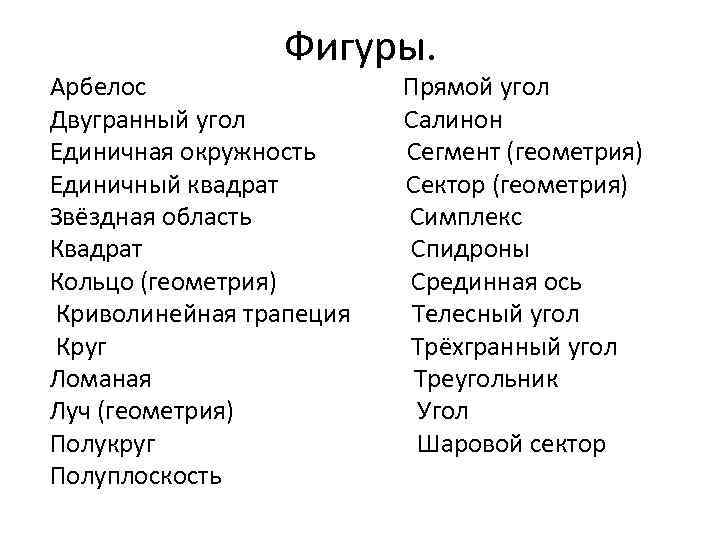 Фигуры.

Арбелос
Двугранный угол
Единичная окружность
Единичный квадрат
Звёздная область
Квадрат
Кольцо (геометрия)
Криволинейная трапеция
Круг
Ломаная
Луч (геометрия)
Полукруг
Полуплоскость

Прямой угол
Салинон
Сегмент (геометрия)
Сектор (геометрия)
Симплекс
Спидроны
Срединная ось
Телесный угол
Трёхгранный угол
Треугольник
Угол
Шаровой сектор